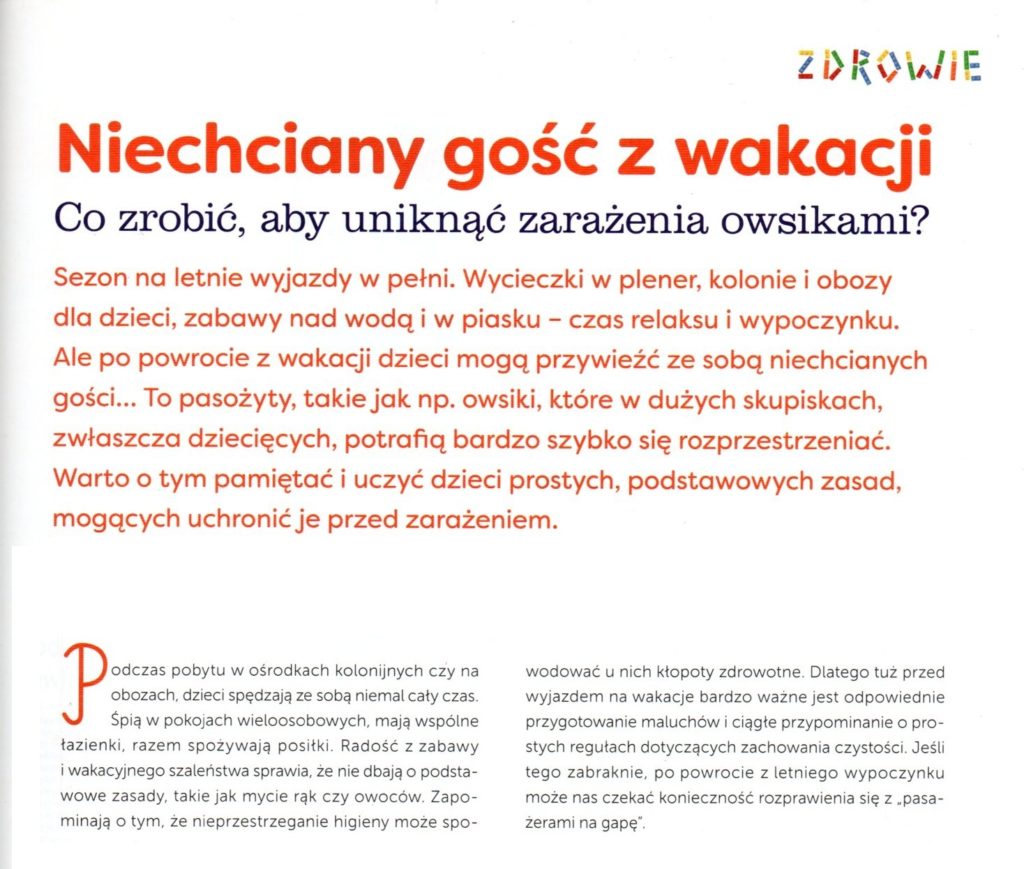 ZDROWIE

Niechciany gość z wakacji

Co zrobić, aby uniknąć zarażenia owsikami?

Sezon na letnie wyjazdy w pełni. Wycieczki w plener, kolonie i obozy dla dzieci, zabawy nad wodą i w piasku – czas relaksu i wypoczynku. Ale po powrocie z wakacji dzieci mogą przywieźć ze sobą niechcianych gości... To pasożyty, takie jak np. owsiki, które w dużych skupiskach, zwłaszcza dziecięcych, potrafią bardzo szybko się rozprzestrzeniać. Warto o tym pamiętać i uczyć dzieci prostych, podstawowych zasad, mogących uchronić je przed zarażeniem.

Podczas pobytu w ośrodkach kolonijnych czy na obozach, dzieci spędzają ze sobą niemal cały czas. Śpią w pokojach wieloosobowych, mają wspólne łazienki, razem spożywają posiłki. Radość z zabawy i wakacyjnego szaleństwa sprawia, że nie dbają o podstawowe zasady, takie jak mycie rąk czy owoców. Zapominają o tym, że nieprzestrzeganie higieny może spowodować u nich kłopoty zdrowotne. Dlatego tuż przed wyjazdem na wakacje bardzo ważne jest odpowiednie przygotowanie maluchów i ciągłe przypominanie o prostych regułach dotyczących zachowania czystości. Jeśli tego zabraknie, po powrocie z letniego wypoczynku może nas czekać konieczność rozprawienia się z „pasażerami na gapę".